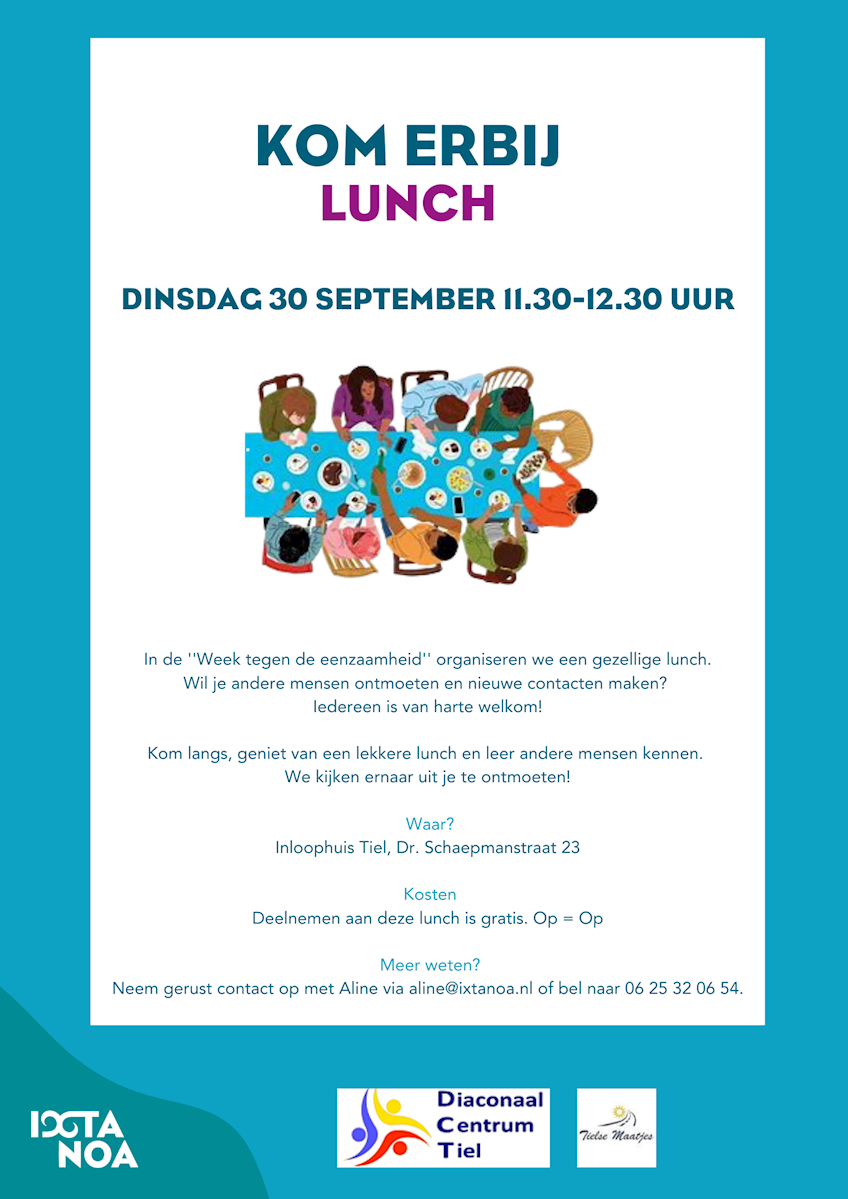 KOM ERBIJ
LUNCH

DINSDAG 30 SEPTEMBER 11.30-12.30 UUR

In de ''Week tegen de eenzaamheid'' organiseren we een gezellige lunch. Wil je andere mensen ontmoeten en nieuwe contacten maken? Iedereen is van harte welkom!

Kom langs, geniet van een lekkere lunch en leer andere mensen kennen. We kijken ernaar uit je te ontmoeten!

Waar?
Inloophuis Tiel, Dr. Schaepmanstraat 23

Kosten
Deelnemen aan deze lunch is gratis. Op = Op

Meer weten?
Neem gerust contact op met Aline via aline@ixtanoa.nl of bel naar 06 25 32 06 54.

IXTA NOA

Diaconaal Centrum Tiel

Tielse Maatjes